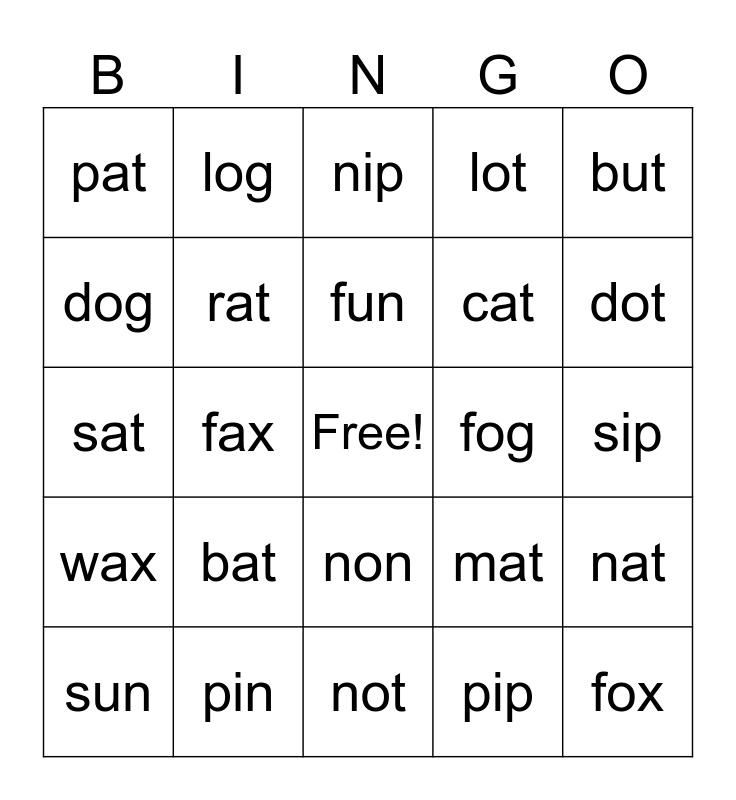 | B | I | N | G | O |
|---|---|---|---|---|
| pat | log | nip | lot | but |
| dog | rat | fun | cat | dot |
| sat | fax | Free! | fog | sip |
| wax | bat | non | mat | nat |
| sun | pin | not | pip | fox |